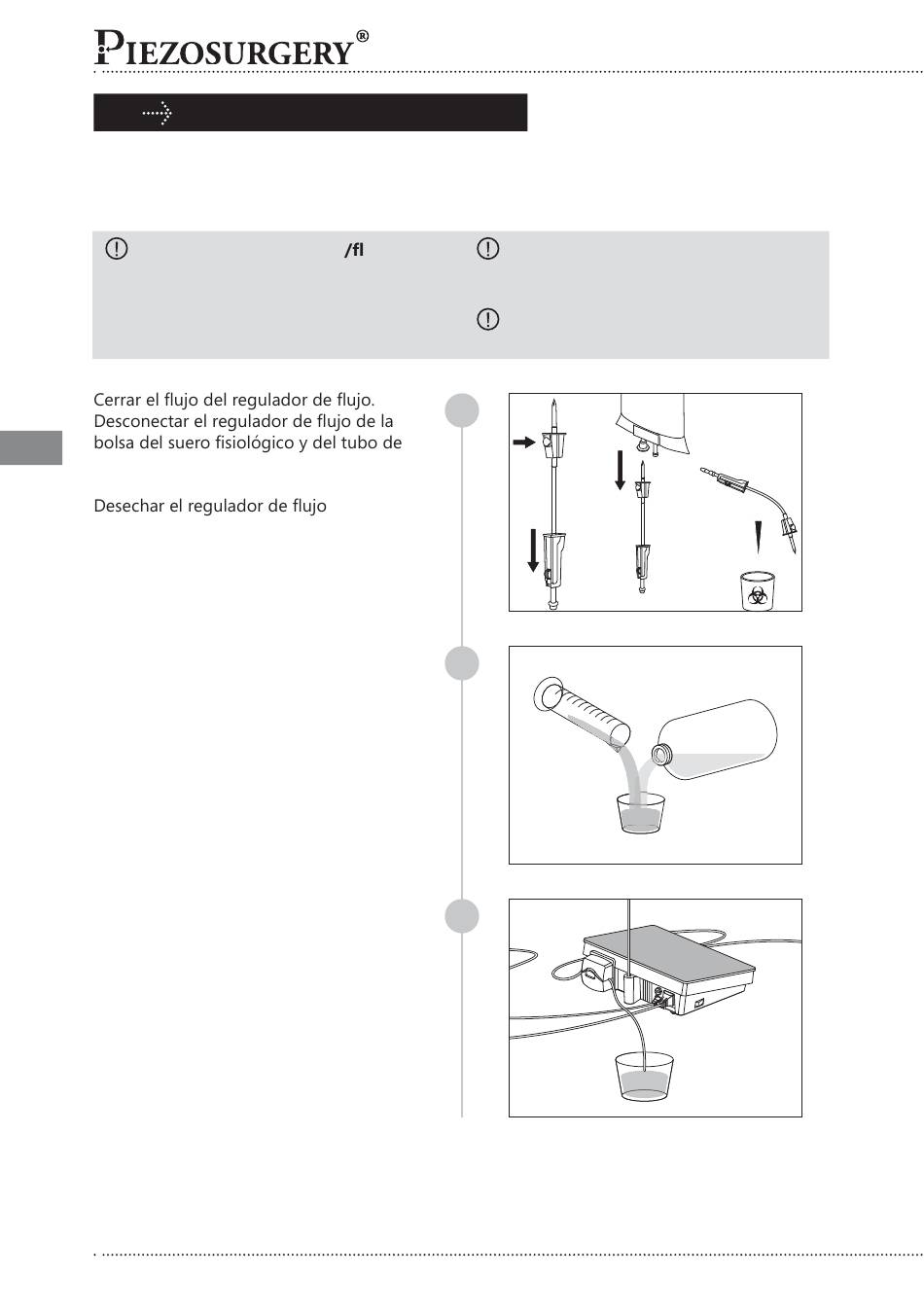 PIEZOSURGERY®

/fl

Cerrar el flujo del regulador de flujo. Desconectar el regulador de flujo de la bolsa del suero fisiológico y del tubo de

Desechar el regulador de flujo